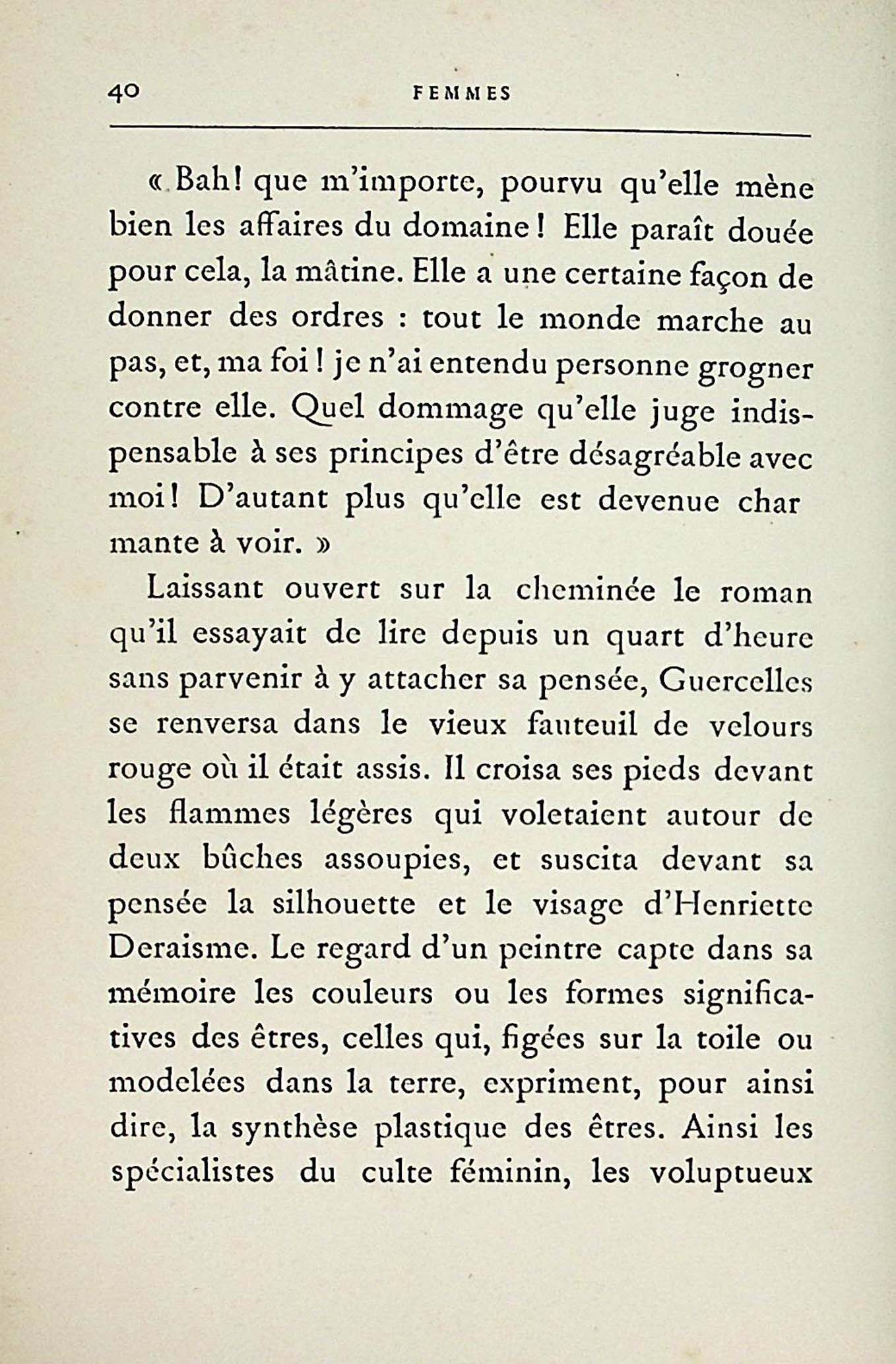 40 FEMMES

« Bah! que m'importe, pourvu qu'elle mène bien les affaires du domaine! Elle paraît douée pour cela, la mâtine. Elle a une certaine façon de donner des ordres : tout le monde marche au pas, et, ma foi! je n'ai entendu personne grogner contre elle. Quel dommage qu'elle juge indispensable à ses principes d'être désagréable avec moi! D'autant plus qu'elle est devenue char mante à voir. »

Laissant ouvert sur la cheminée le roman qu'il essayait de lire depuis un quart d'heure sans parvenir à y attacher sa pensée, Guercelles se renversa dans le vieux fauteuil de velours rouge où il était assis. Il croisa ses pieds devant les flammes légères qui voletaient autour de deux bûches assoupies, et suscita devant sa pensée la silhouette et le visage d'Henriette Deraisme. Le regard d'un peintre capte dans sa mémoire les couleurs ou les formes significatives des êtres, celles qui, figées sur la toile ou modelées dans la terre, expriment, pour ainsi dire, la synthèse plastique des êtres. Ainsi les spécialistes du culte féminin, les voluptueux